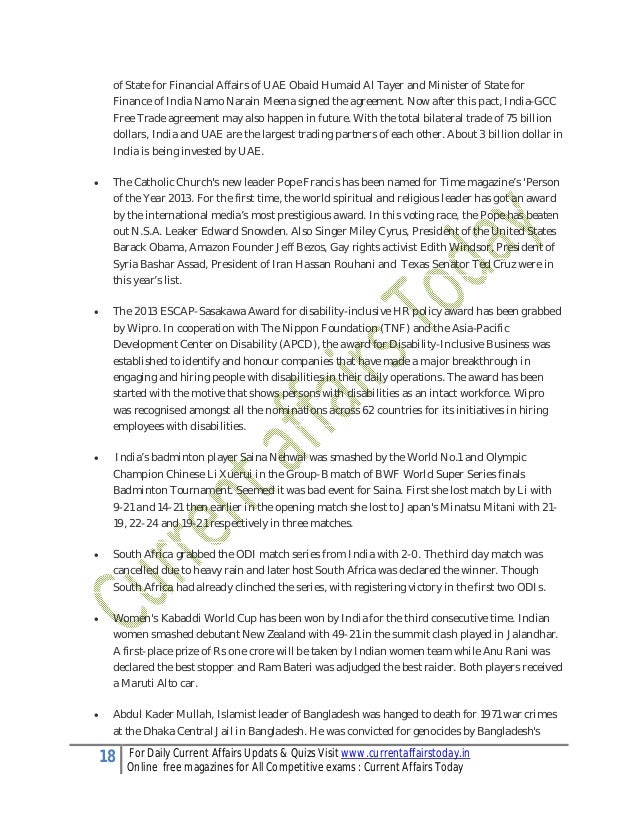 of State for Financial Affairs of UAE Obaid Humaid Al Tayer and Minister of State for Finance of India Namo Narain Meena signed the agreement. Now after this pact, India-GCC Free Trade agreement may also happen in future. With the total bilateral trade of 75 billion dollars, India and UAE are the largest trading partners of each other. About 3 billion dollar in India is being invested by UAE.

• The Catholic Church's new leader Pope Francis has been named for Time magazine's 'Person of the Year 2013. For the first time, the world spiritual and religious leader has got an award by the international media's most prestigious award. In this voting race, the Pope has beaten out N.S.A. Leaker Edward Snowden. Also Singer Miley Cyrus, President of the United States Barack Obama, Amazon Founder Jeff Bezos, Gay rights activist Edith Windsor, President of Syria Bashar Assad, President of Iran Hassan Rouhani and Texas Senator Ted Cruz were in this year's list.

• The 2013 ESCAP-Sasakawa Award for disability-inclusive HR policy award has been grabbed by Wipro. In cooperation with The Nippon Foundation (TNF) and the Asia-Pacific Development Center on Disability (APCD), the award for Disability-Inclusive Business was established to identify and honour companies that have made a major breakthrough in engaging and hiring people with disabilities in their daily operations. The award has been started with the motive that shows persons with disabilities as an intact workforce. Wipro was recognised amongst all the nominations across 62 countries for its initiatives in hiring employees with disabilities.

• India's badminton player Saina Nehwal was smashed by the World No.1 and Olympic Champion Chinese Li Xuerui in the Group-B match of BWF World Super Series finals Badminton Tournament. Seemed it was bad event for Saina. First she lost match by Li with 9-21 and 14-21 then earlier in the opening match she lost to Japan's Minatsu Mitani with 21-19, 22-24 and 19-21 respectively in three matches.

• South Africa grabbed the ODI match series from India with 2-0. The third day match was cancelled due to heavy rain and later host South Africa was declared the winner. Though South Africa had already clinched the series, with registering victory in the first two ODIs.

• Women's Kabaddi World Cup has been won by India for the third consecutive time. Indian women smashed debutant New Zealand with 49-21 in the summit clash played in Jalandhar. A first-place prize of Rs one crore will be taken by Indian women team while Anu Rani was declared the best stopper and Ram Bateri was adjudged the best raider. Both players received a Maruti Alto car.

• Abdul Kader Mullah, Islamist leader of Bangladesh was hanged to death for 1971 war crimes at the Dhaka Central Jail in Bangladesh. He was convicted for genocides by Bangladesh's

18 For Daily Current Affairs Updats & Quizs Visit www.currentaffairstoday.in
Online free magazines for All Competitive exams : Current Affairs Today

Current Affairs Today